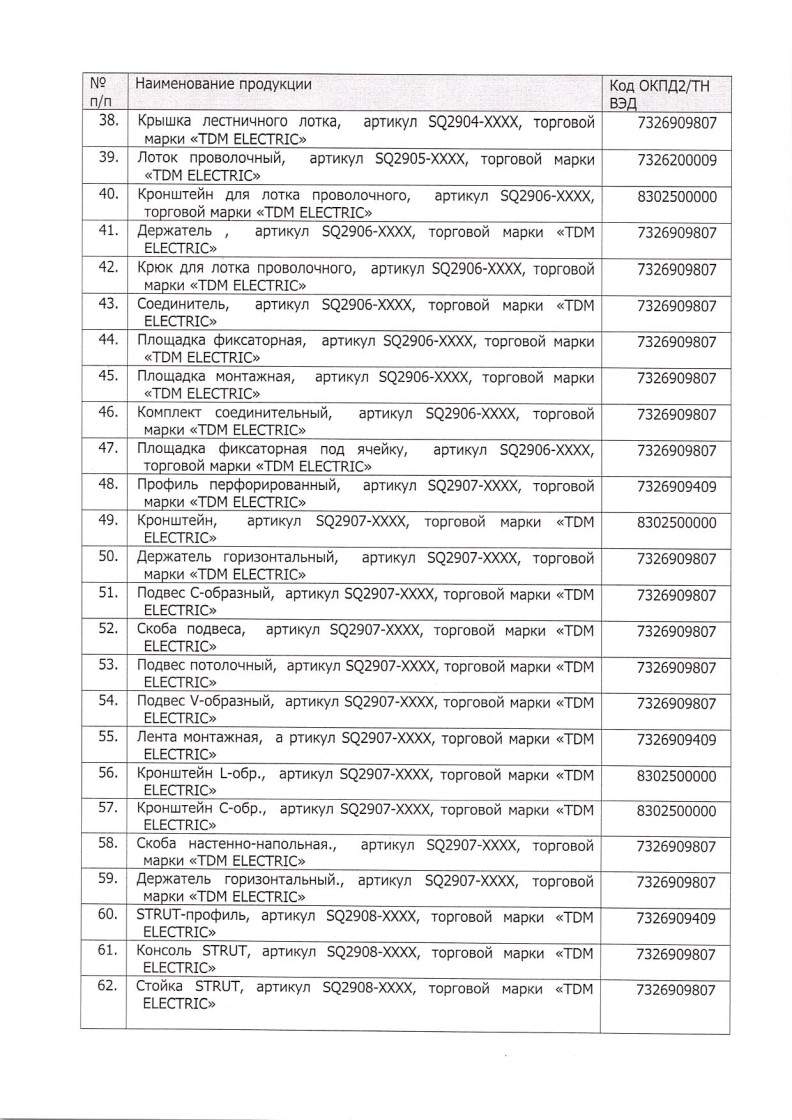 | № п/п | Наименование продукции | Код ОКПД2/ТН ВЭД |
|---|---|---|
| 38. | Крышка лестничного лотка, артикул SQ2904-XXXX, торговой марки «TDM ELECTRIC» | 7326909807 |
| 39. | Лоток проволочный, артикул SQ2905-XXXX, торговой марки «TDM ELECTRIC» | 7326200009 |
| 40. | Кронштейн для лотка проволочного, артикул SQ2906-XXXX, торговой марки «TDM ELECTRIC» | 8302500000 |
| 41. | Держатель , артикул SQ2906-XXXX, торговой марки «TDM ELECTRIC» | 7326909807 |
| 42. | Крюк для лотка проволочного, артикул SQ2906-XXXX, торговой марки «TDM ELECTRIC» | 7326909807 |
| 43. | Соединитель, артикул SQ2906-XXXX, торговой марки «TDM ELECTRIC» | 7326909807 |
| 44. | Площадка фиксаторная, артикул SQ2906-XXXX, торговой марки «TDM ELECTRIC» | 7326909807 |
| 45. | Площадка монтажная, артикул SQ2906-XXXX, торговой марки «TDM ELECTRIC» | 7326909807 |
| 46. | Комплект соединительный, артикул SQ2906-XXXX, торговой марки «TDM ELECTRIC» | 7326909807 |
| 47. | Площадка фиксаторная под ячейку, артикул SQ2906-XXXX, торговой марки «TDM ELECTRIC» | 7326909807 |
| 48. | Профиль перфорированный, артикул SQ2907-XXXX, торговой марки «TDM ELECTRIC» | 7326909409 |
| 49. | Кронштейн, артикул SQ2907-XXXX, торговой марки «TDM ELECTRIC» | 8302500000 |
| 50. | Держатель горизонтальный, артикул SQ2907-XXXX, торговой марки «TDM ELECTRIC» | 7326909807 |
| 51. | Подвес С-образный, артикул SQ2907-XXXX, торговой марки «TDM ELECTRIC» | 7326909807 |
| 52. | Скоба подвеса, артикул SQ2907-XXXX, торговой марки «TDM ELECTRIC» | 7326909807 |
| 53. | Подвес потолочный, артикул SQ2907-XXXX, торговой марки «TDM ELECTRIC» | 7326909807 |
| 54. | Подвес V-образный, артикул SQ2907-XXXX, торговой марки «TDM ELECTRIC» | 7326909807 |
| 55. | Лента монтажная, а ртикул SQ2907-XXXX, торговой марки «TDM ELECTRIC» | 7326909409 |
| 56. | Кронштейн L-обр., артикул SQ2907-XXXX, торговой марки «TDM ELECTRIC» | 8302500000 |
| 57. | Кронштейн С-обр., артикул SQ2907-XXXX, торговой марки «TDM ELECTRIC» | 8302500000 |
| 58. | Скоба настенно-напольная., артикул SQ2907-XXXX, торговой марки «TDM ELECTRIC» | 7326909807 |
| 59. | Держатель горизонтальный., артикул SQ2907-XXXX, торговой марки «TDM ELECTRIC» | 7326909807 |
| 60. | STRUT-профиль, артикул SQ2908-XXXX, торговой марки «TDM ELECTRIC» | 7326909409 |
| 61. | Консоль STRUT, артикул SQ2908-XXXX, торговой марки «TDM ELECTRIC» | 7326909807 |
| 62. | Стойка STRUT, артикул SQ2908-XXXX, торговой марки «TDM ELECTRIC» | 7326909807 |